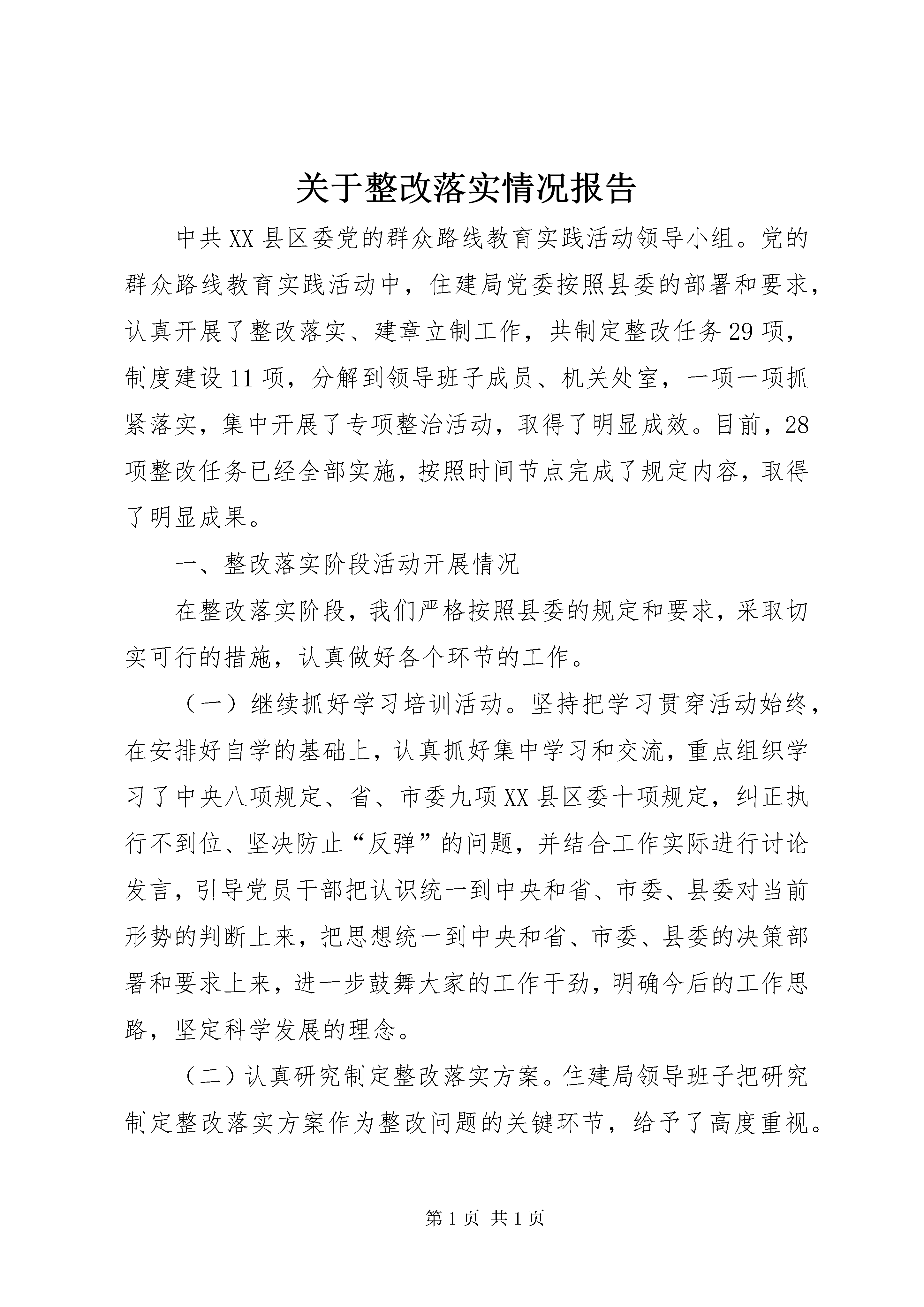 关于整改落实情况报告

中共XX县区委党的群众路线教育实践活动领导小组。党的群众路线教育实践活动中，住建局党委按照县委的部署和要求，认真开展了整改落实、建章立制工作，共制定整改任务29项，制度建设11项，分解到领导班子成员、机关处室，一项一项抓紧落实，集中开展了专项整治活动，取得了明显成效。目前，28项整改任务已经全部实施，按照时间节点完成了规定内容，取得了明显成果。

一、整改落实阶段活动开展情况

在整改落实阶段，我们严格按照县委的规定和要求，采取切实可行的措施，认真做好各个环节的工作。

（一）继续抓好学习培训活动。坚持把学习贯穿活动始终，在安排好自学的基础上，认真抓好集中学习和交流，重点组织学习了中央八项规定、省、市委九项XX县区委十项规定，纠正执行不到位、坚决防止“反弹”的问题，并结合工作实际进行讨论发言，引导党员干部把认识统一到中央和省、市委、县委对当前形势的判断上来，把思想统一到中央和省、市委、县委的决策部署和要求上来，进一步鼓舞大家的工作干劲，明确今后的工作思路，坚定科学发展的理念。

（二）认真研究制定整改落实方案。住建局领导班子把研究制定整改落实方案作为整改问题的关键环节，给予了高度重视。

第1页 共1页